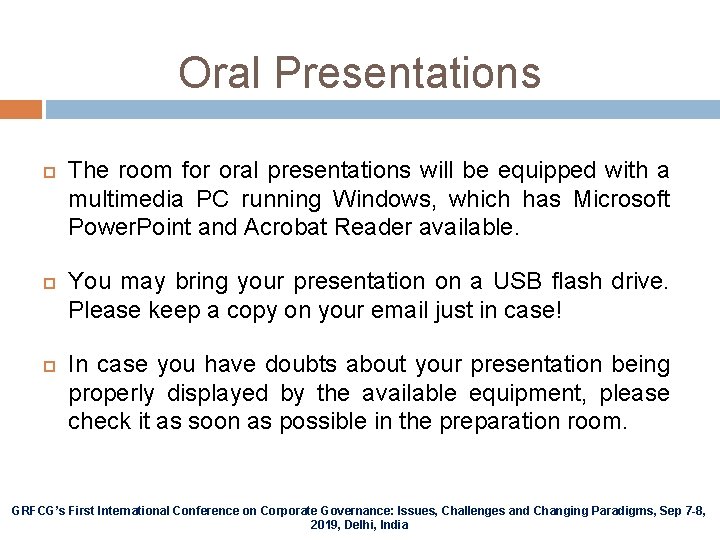 Oral Presentations

The room for oral presentations will be equipped with a multimedia PC running Windows, which has Microsoft PowerPoint and Acrobat Reader available.

You may bring your presentation on a USB flash drive. Please keep a copy on your email just in case!

In case you have doubts about your presentation being properly displayed by the available equipment, please check it as soon as possible in the preparation room.

GRFCG's First International Conference on Corporate Governance: Issues, Challenges and Changing Paradigms, Sep 7-8, 2019, Delhi, India